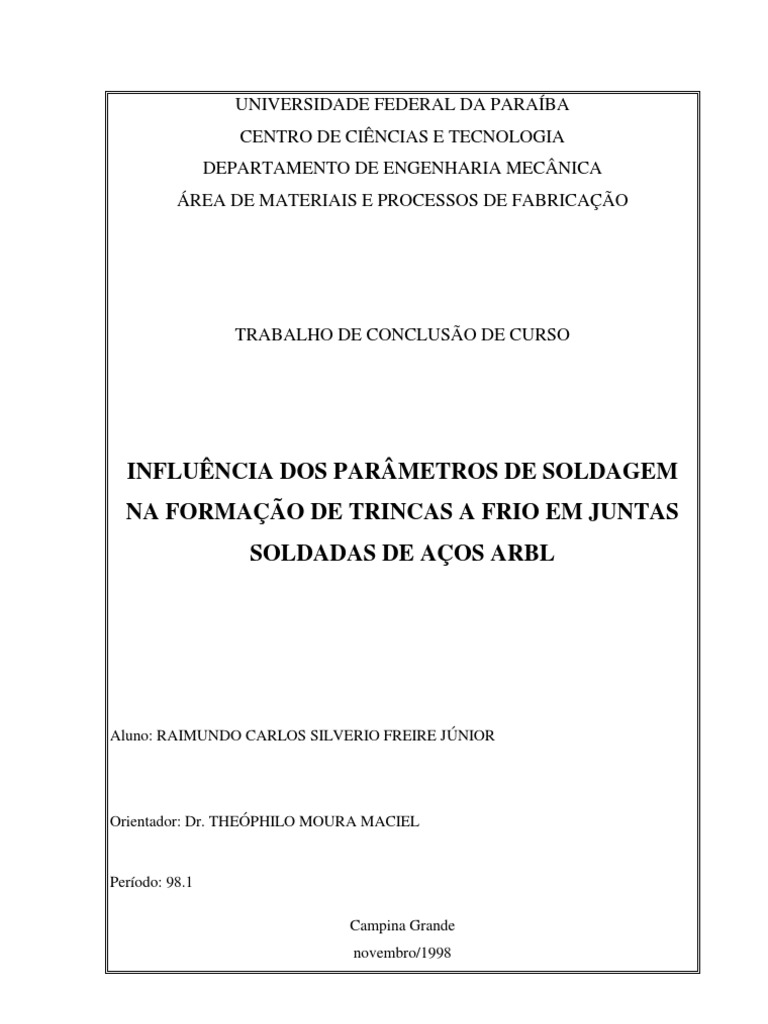 UNIVERSIDADE FEDERAL DA PARAÍBA
CENTRO DE CIÊNCIAS E TECNOLOGIA
DEPARTAMENTO DE ENGENHARIA MECÂNICA
ÁREA DE MATERIAIS E PROCESSOS DE FABRICAÇÃO

TRABALHO DE CONCLUSÃO DE CURSO

INFLUÊNCIA DOS PARÂMETROS DE SOLDAGEM NA FORMAÇÃO DE TRINCAS A FRIO EM JUNTAS SOLDADAS DE AÇOS ARBL

Aluno: RAIMUNDO CARLOS SILVERIO FREIRE JÚNIOR

Orientador: Dr. THEÓPHILO MOURA MACIEL

Período: 98.1

Campina Grande
novembro/1998